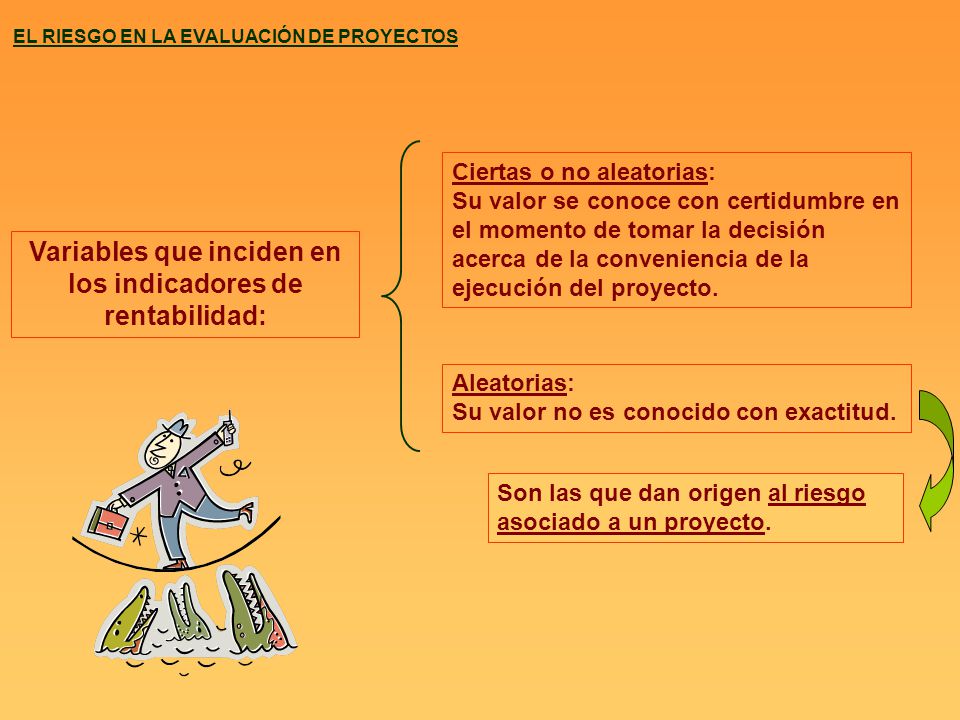 EL RIESGO EN LA EVALUACIÓN DE PROYECTOS

Variables que inciden en los indicadores de rentabilidad:

Ciertas o no aleatorias:
Su valor se conoce con certidumbre en el momento de tomar la decisión acerca de la conveniencia de la ejecución del proyecto.

Aleatorias:
Su valor no es conocido con exactitud.

Son las que dan origen al riesgo asociado a un proyecto.